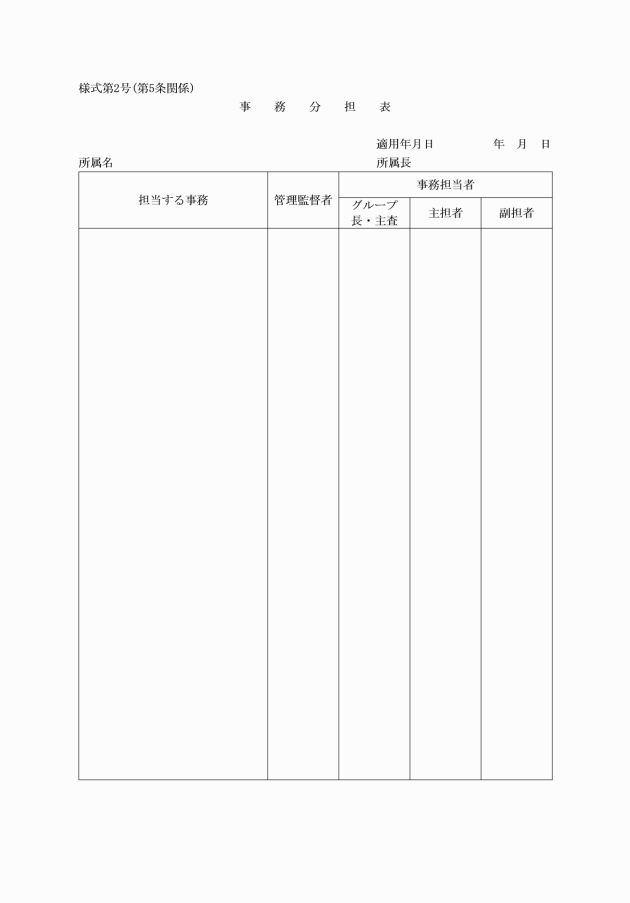 様式第2号(第5条関係)

事　務　分　担　表

適用年月日　　　　年　月　日

所属名　　　　　　　　　　　　所属長

| 担当する事務 | 管理監督者 | 事務担当者 | | |
|---|---|---|---|---|
| | | グループ長・主査 | 主担者 | 副担者 |
| | | | | |